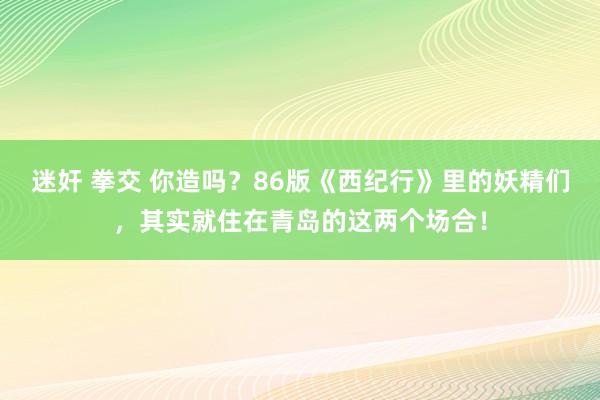 迷奸 拳交 你造吗？86版《西纪行》里的妖精们，其实就住在青岛的这两个场合！